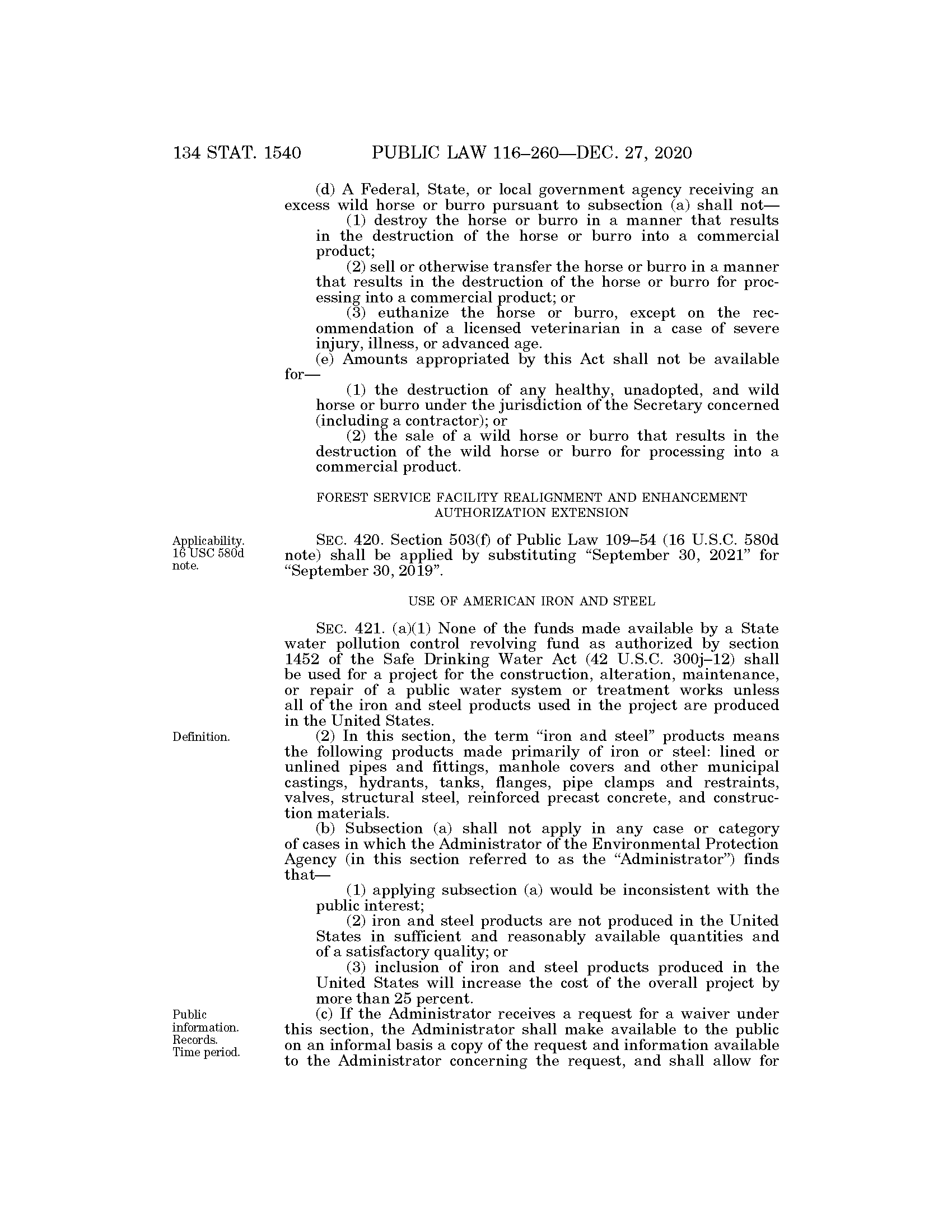 134 STAT. 1540 PUBLIC LAW 116–260—DEC. 27, 2020

(d) A Federal, State, or local government agency receiving an excess wild horse or burro pursuant to subsection (a) shall not—

(1) destroy the horse or burro in a manner that results in the destruction of the horse or burro into a commercial product;

(2) sell or otherwise transfer the horse or burro in a manner that results in the destruction of the horse or burro for processing into a commercial product; or

(3) euthanize the horse or burro, except on the recommendation of a licensed veterinarian in a case of severe injury, illness, or advanced age.

(e) Amounts appropriated by this Act shall not be available for—

(1) the destruction of any healthy, unadopted, and wild horse or burro under the jurisdiction of the Secretary concerned (including a contractor); or

(2) the sale of a wild horse or burro that results in the destruction of the wild horse or burro for processing into a commercial product.

FOREST SERVICE FACILITY REALIGNMENT AND ENHANCEMENT AUTHORIZATION EXTENSION

Applicability. 16 USC 580d note.

SEC. 420. Section 503(f) of Public Law 109–54 (16 U.S.C. 580d note) shall be applied by substituting “September 30, 2021” for “September 30, 2019”.

USE OF AMERICAN IRON AND STEEL

SEC. 421. (a)(1) None of the funds made available by a State water pollution control revolving fund as authorized by section 1452 of the Safe Drinking Water Act (42 U.S.C. 300j–12) shall be used for a project for the construction, alteration, maintenance, or repair of a public water system or treatment works unless all of the iron and steel products used in the project are produced in the United States.

Definition.

(2) In this section, the term “iron and steel” products means the following products made primarily of iron or steel: lined or unlined pipes and fittings, manhole covers and other municipal castings, hydrants, tanks, flanges, pipe clamps and restraints, valves, structural steel, reinforced precast concrete, and construction materials.

(b) Subsection (a) shall not apply in any case or category of cases in which the Administrator of the Environmental Protection Agency (in this section referred to as the “Administrator”) finds that—

(1) applying subsection (a) would be inconsistent with the public interest;

(2) iron and steel products are not produced in the United States in sufficient and reasonably available quantities and of a satisfactory quality; or

(3) inclusion of iron and steel products produced in the United States will increase the cost of the overall project by more than 25 percent.

Public information. Records. Time period.

(c) If the Administrator receives a request for a waiver under this section, the Administrator shall make available to the public on an informal basis a copy of the request and information available to the Administrator concerning the request, and shall allow for